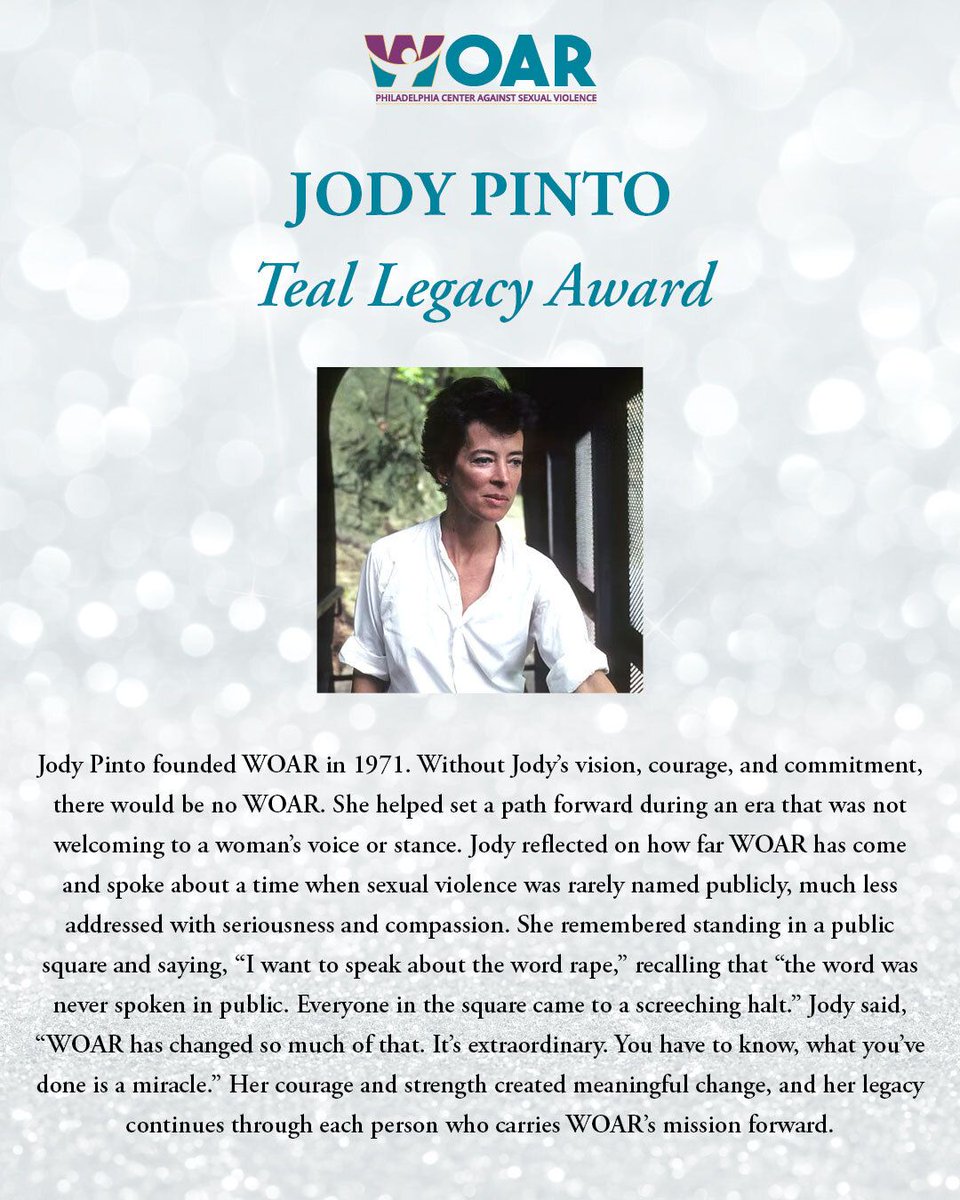 WOAR
PHILADELPHIA CENTER AGAINST SEXUAL VIOLENCE

JODY PINTO
Teal Legacy Award

Jody Pinto founded WOAR in 1971. Without Jody's vision, courage, and commitment, there would be no WOAR. She helped set a path forward during an era that was not welcoming to a woman's voice or stance. Jody reflected on how far WOAR has come and spoke about a time when sexual violence was rarely named publicly, much less addressed with seriousness and compassion. She remembered standing in a public square and saying, "I want to speak about the word rape," recalling that "the word was never spoken in public. Everyone in the square came to a screeching halt." Jody said, "WOAR has changed so much of that. It's extraordinary. You have to know, what you've done is a miracle." Her courage and strength created meaningful change, and her legacy continues through each person who carries WOAR's mission forward.